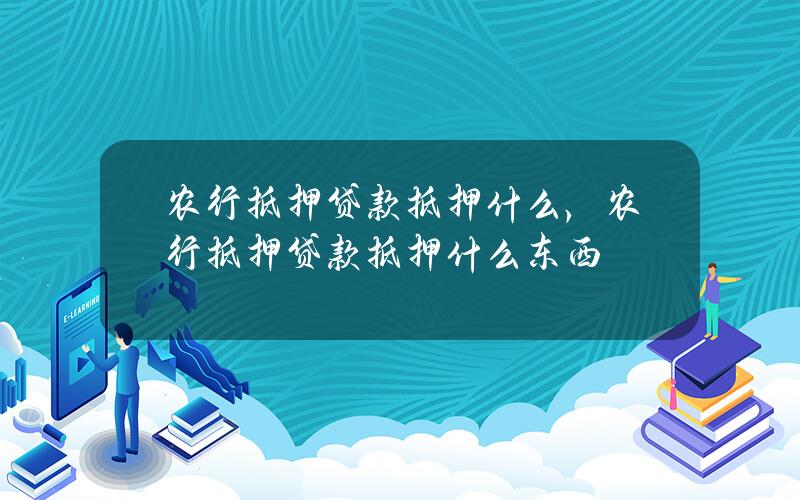 农行抵押贷款抵押什么，农行抵押贷款抵押什么东西

E-LEARNING